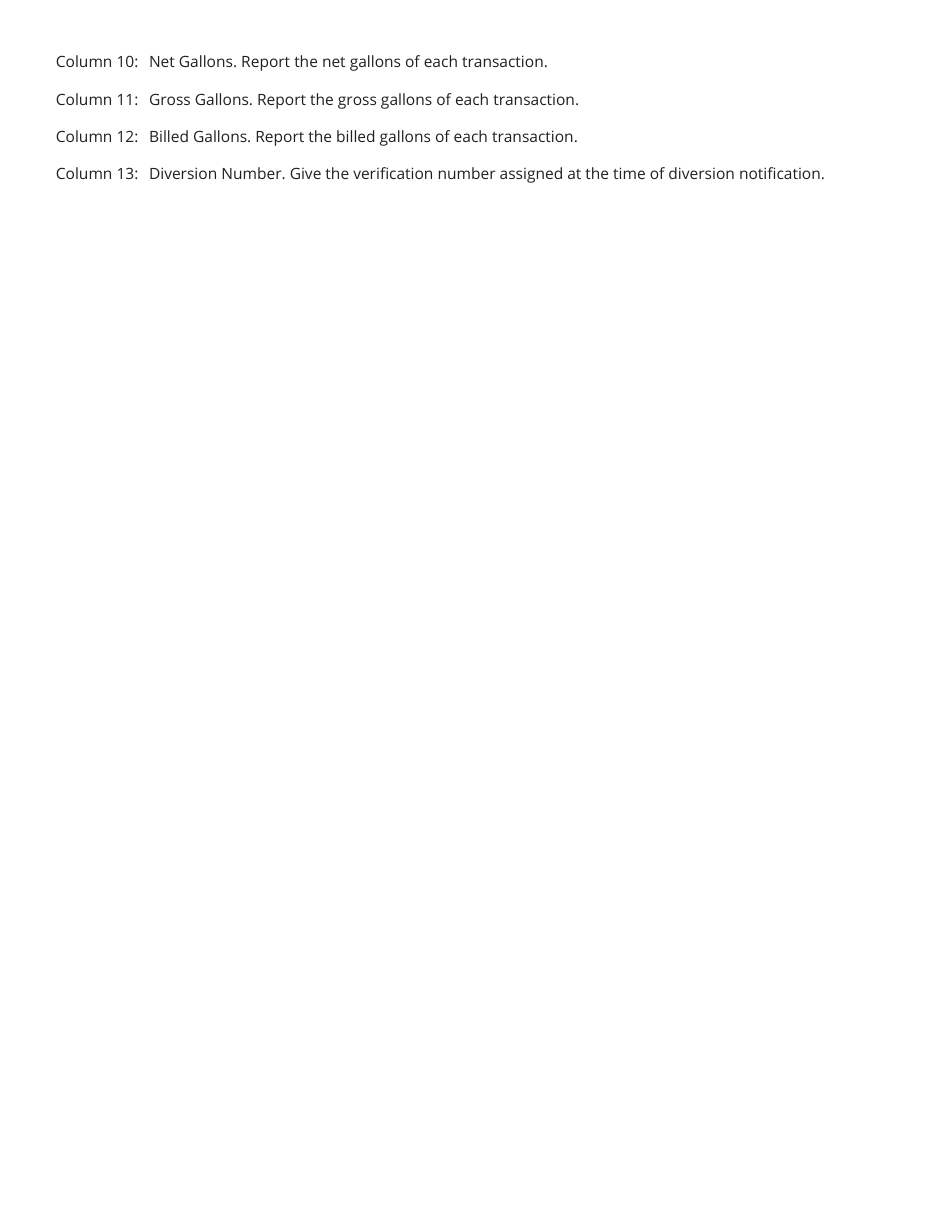 Column 10: Net Gallons. Report the net gallons of each transaction.

Column 11: Gross Gallons. Report the gross gallons of each transaction.

Column 12: Billed Gallons. Report the billed gallons of each transaction.

Column 13: Diversion Number. Give the verification number assigned at the time of diversion notification.